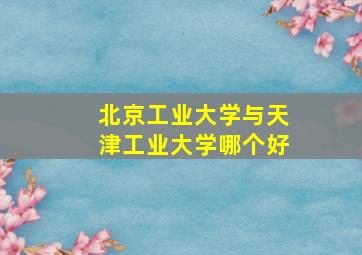 北京工业大学与天津工业大学哪个好